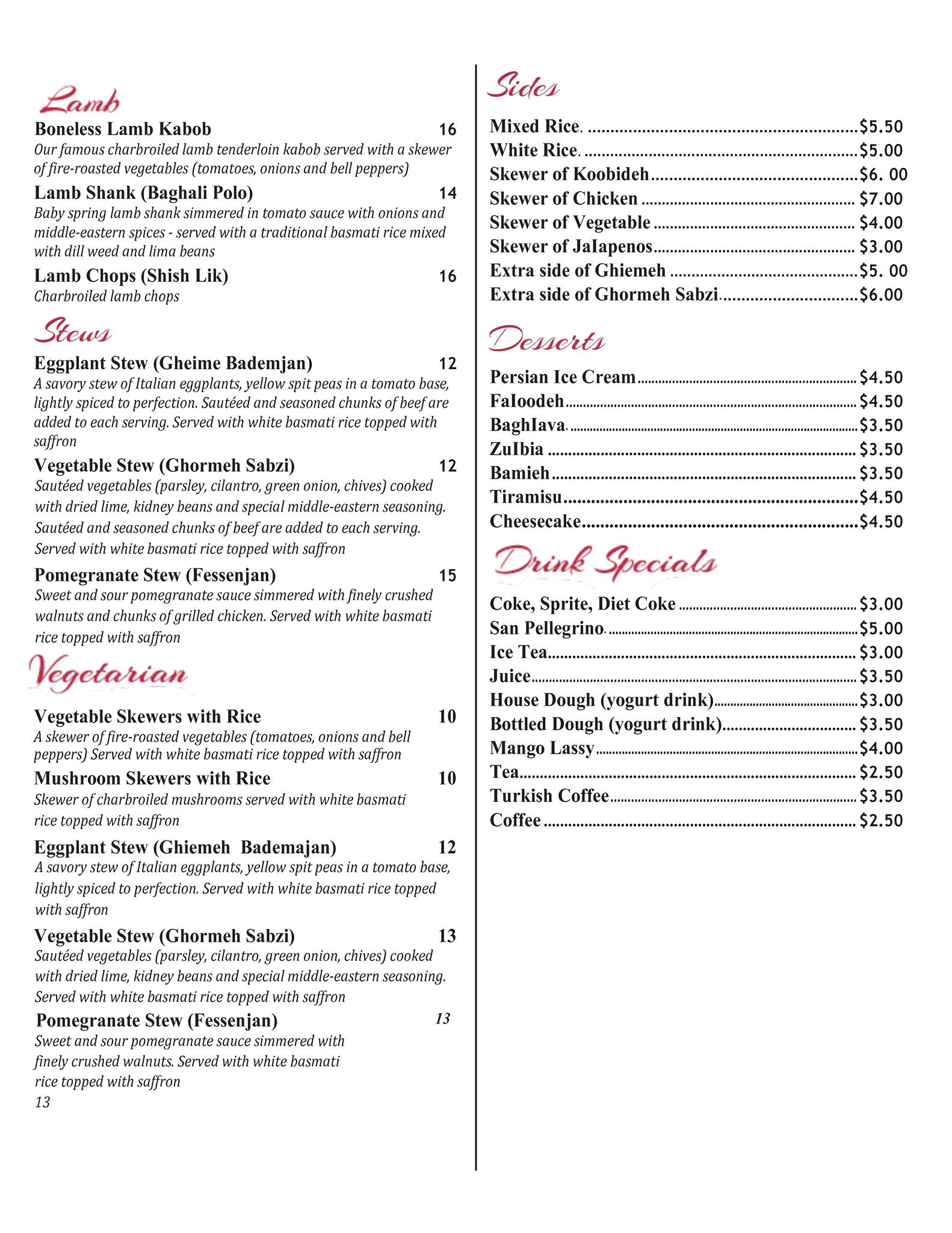 Lamb

Boneless Lamb Kabob 16
Our famous charbroiled lamb tenderloin kabob served with a skewer of fire-roasted vegetables (tomatoes, onions and bell peppers)

Lamb Shank (Baghali Polo) 14
Baby spring lamb shank simmered in tomato sauce with onions and middle-eastern spices - served with a traditional basmati rice mixed with dill weed and lima beans

Lamb Chops (Shish Lik) 16
Charbroiled lamb chops

Stews

Eggplant Stew (Gheime Bademjan) 12
A savory stew of Italian eggplants, yellow spit peas in a tomato base, lightly spiced to perfection. Sautéed and seasoned chunks of beef are added to each serving. Served with white basmati rice topped with saffron

Vegetable Stew (Ghormeh Sabzi) 12
Sautéed vegetables (parsley, cilantro, green onion, chives) cooked with dried lime, kidney beans and special middle-eastern seasoning. Sautéed and seasoned chunks of beef are added to each serving. Served with white basmati rice topped with saffron

Pomegranate Stew (Fessenjan) 15
Sweet and sour pomegranate sauce simmered with finely crushed walnuts and chunks of grilled chicken. Served with white basmati rice topped with saffron

Vegetarian

Vegetable Skewers with Rice 10
A skewer of fire-roasted vegetables (tomatoes, onions and bell peppers) Served with white basmati rice topped with saffron

Mushroom Skewers with Rice 10
Skewer of charbroiled mushrooms served with white basmati rice topped with saffron

Eggplant Stew (Ghiemeh Bademajan) 12
A savory stew of Italian eggplants, yellow spit peas in a tomato base, lightly spiced to perfection. Served with white basmati rice topped with saffron

Vegetable Stew (Ghormeh Sabzi) 13
Sautéed vegetables (parsley, cilantro, green onion, chives) cooked with dried lime, kidney beans and special middle-eastern seasoning. Served with white basmati rice topped with saffron

Pomegranate Stew (Fessenjan) 13
Sweet and sour pomegranate sauce simmered with finely crushed walnuts. Served with white basmati rice topped with saffron
13

Sides

Mixed Rice. ........ $5.50
White Rice. ........ $5.00
Skewer of Koobideh ........ $6. 00
Skewer of Chicken ........ $7.00
Skewer of Vegetable ........ $4.00
Skewer of JaIapenos ........ $3.00
Extra side of Ghiemeh ........ $5. 00
Extra side of Ghormeh Sabzi ........ $6.00

Desserts

Persian Ice Cream ........ $4.50
FaIoodeh ........ $4.50
BaghIava. ........ $3.50
ZuIbia ........ $3.50
Bamieh ........ $3.50
Tiramisu ........ $4.50
Cheesecake ........ $4.50

Drink Specials

Coke, Sprite, Diet Coke ........ $3.00
San Pellegrino. ........ $5.00
Ice Tea ........ $3.00
Juice ........ $3.50
House Dough (yogurt drink) ........ $3.00
Bottled Dough (yogurt drink) ........ $3.50
Mango Lassy ........ $4.00
Tea ........ $2.50
Turkish Coffee ........ $3.50
Coffee ........ $2.50